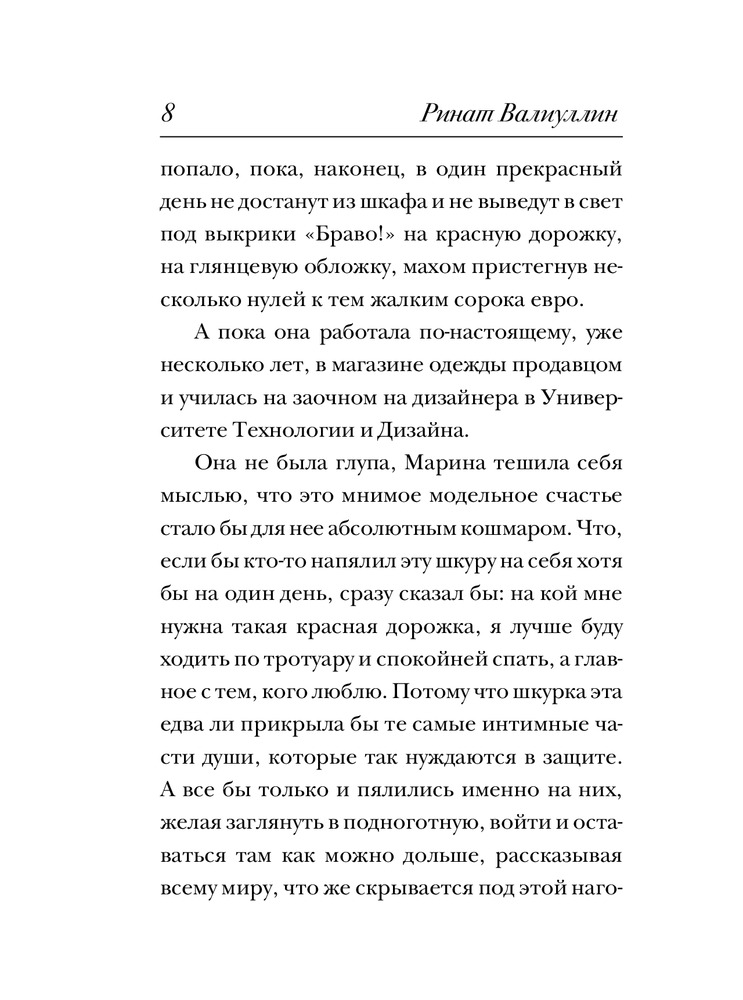 8 Ринат Валиуллин

попало, пока, наконец, в один прекрасный день не достанут из шкафа и не выведут в свет под выкрики «Браво!» на красную дорожку, на глянцевую обложку, махом пристегнув несколько нулей к тем жалким сорока евро.

А пока она работала по-настоящему, уже несколько лет, в магазине одежды продавцом и училась на заочном на дизайнера в Университете Технологии и Дизайна.

Она не была глупа, Марина тешила себя мыслью, что это мнимое модельное счастье стало бы для нее абсолютным кошмаром. Что, если бы кто-то напялил эту шкуру на себя хотя бы на один день, сразу сказал бы: на кой мне нужна такая красная дорожка, я лучше буду ходить по тротуару и спокойней спать, а главное с тем, кого люблю. Потому что шкурка эта едва ли прикрыла бы те самые интимные части души, которые так нуждаются в защите. А все бы только и пялились именно на них, желая заглянуть в подноготную, войти и оставаться там как можно дольше, рассказывая всему миру, что же скрывается под этой наго-